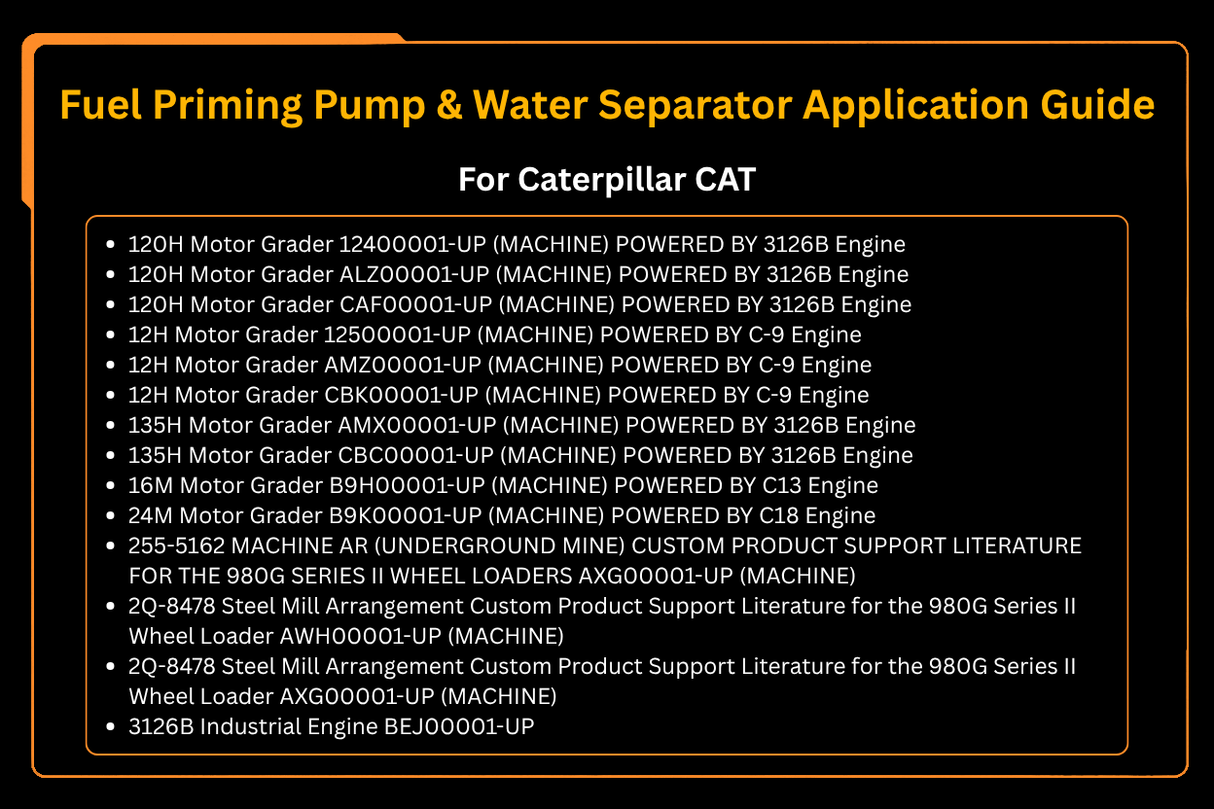 Fuel Priming Pump & Water Separator Application Guide

For Caterpillar CAT

- 120H Motor Grader 12400001-UP (MACHINE) POWERED BY 3126B Engine
- 120H Motor Grader ALZ00001-UP (MACHINE) POWERED BY 3126B Engine
- 120H Motor Grader CAF00001-UP (MACHINE) POWERED BY 3126B Engine
- 12H Motor Grader 12500001-UP (MACHINE) POWERED BY C-9 Engine
- 12H Motor Grader AMZ00001-UP (MACHINE) POWERED BY C-9 Engine
- 12H Motor Grader CBK00001-UP (MACHINE) POWERED BY C-9 Engine
- 135H Motor Grader AMX00001-UP (MACHINE) POWERED BY 3126B Engine
- 135H Motor Grader CBC00001-UP (MACHINE) POWERED BY 3126B Engine
- 16M Motor Grader B9H00001-UP (MACHINE) POWERED BY C13 Engine
- 24M Motor Grader B9K00001-UP (MACHINE) POWERED BY C18 Engine
- 255-5162 MACHINE AR (UNDERGROUND MINE) CUSTOM PRODUCT SUPPORT LITERATURE FOR THE 980G SERIES II WHEEL LOADERS AXG00001-UP (MACHINE)
- 2Q-8478 Steel Mill Arrangement Custom Product Support Literature for the 980G Series II Wheel Loader AWH00001-UP (MACHINE)
- 2Q-8478 Steel Mill Arrangement Custom Product Support Literature for the 980G Series II Wheel Loader AXG00001-UP (MACHINE)
- 3126B Industrial Engine BEJ00001-UP